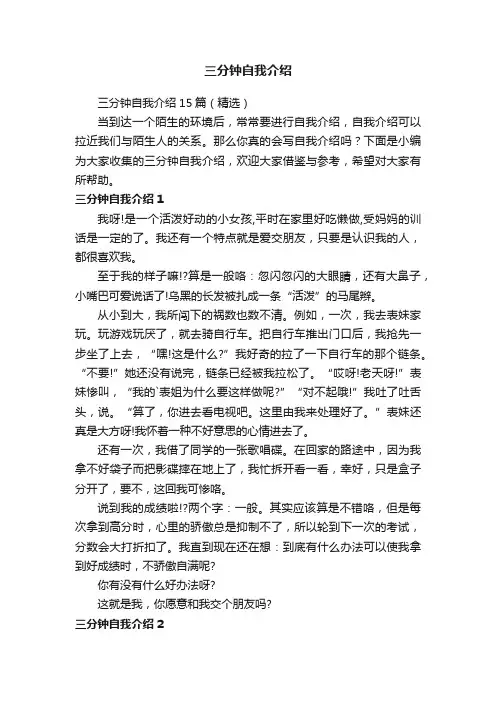 三分钟自我介绍

三分钟自我介绍 15 篇（精选）

当到达一个陌生的环境后，常常要进行自我介绍，自我介绍可以拉近我们与陌生人的关系。那么你真的会写自我介绍吗？下面是小编为大家收集的三分钟自我介绍，欢迎大家借鉴与参考，希望对大家有所帮助。

三分钟自我介绍 1

我呀!是一个活泼好动的小女孩,平时在家里好吃懒做,受妈妈的训话是一定的了。我还有一个特点就是爱交朋友，只要是认识我的人，都很喜欢我。

至于我的样子嘛!?算是一般咯：忽闪忽闪的大眼睛，还有大鼻子，小嘴巴可爱说话了!乌黑的长发被扎成一条“活泼”的马尾辫。

从小到大，我所闯下的祸数也数不清。例如，一次，我去表妹家玩。玩游戏玩厌了，就去骑自行车。把自行车推出门口后，我抢先一步坐了上去，“嘿!这是什么?”我好奇的拉了一下自行车的那个链条。“不要!”她还没有说完，链条已经被我拉松了。“哎呀!老天呀!”表妹惨叫，“我的`表姐为什么要这样做呢?”“对不起哦!”我吐了吐舌头，说。“算了，你进去看电视吧。这里由我来处理好了。”表妹还真是大方呀!我怀着一种不好意思的心情进去了。

还有一次，我借了同学的一张歌唱碟。在回家的路途中，因为我拿不好袋子而把影碟摔在地上了，我忙拆开看一看，幸好，只是盒子分开了，要不，这回我可惨咯。

说到我的成绩啦!?两个字：一般。其实应该算是不错咯，但是每次拿到高分时，心里的骄傲总是抑制不了，所以轮到下一次的考试，分数会大打折扣了。我直到现在还在想：到底有什么办法可以使我拿到好成绩时，不骄傲自满呢?

你有没有什么好办法呀?

这就是我，你愿意和我交个朋友吗?

三分钟自我介绍 2